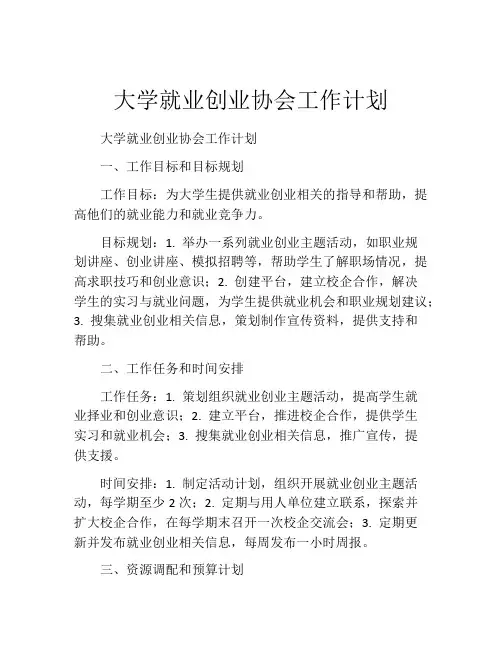 大学就业创业协会工作计划

大学就业创业协会工作计划

一、工作目标和目标规划

工作目标：为大学生提供就业创业相关的指导和帮助，提高他们的就业能力和就业竞争力。

目标规划：1. 举办一系列就业创业主题活动，如职业规划讲座、创业讲座、模拟招聘等，帮助学生了解职场情况，提高求职技巧和创业意识；2. 创建平台，建立校企合作，解决学生的实习与就业问题，为学生提供就业机会和职业规划建议；3. 搜集就业创业相关信息，策划制作宣传资料，提供支持和帮助。

二、工作任务和时间安排

工作任务：1. 策划组织就业创业主题活动，提高学生就业择业和创业意识；2. 建立平台，推进校企合作，提供学生实习和就业机会；3. 搜集就业创业相关信息，推广宣传，提供支援。

时间安排：1. 制定活动计划，组织开展就业创业主题活动，每学期至少 2 次；2. 定期与用人单位建立联系，探索并扩大校企合作，在每学期末召开一次校企交流会；3. 定期更新并发布就业创业相关信息，每周发布一小时周报。

三、资源调配和预算计划